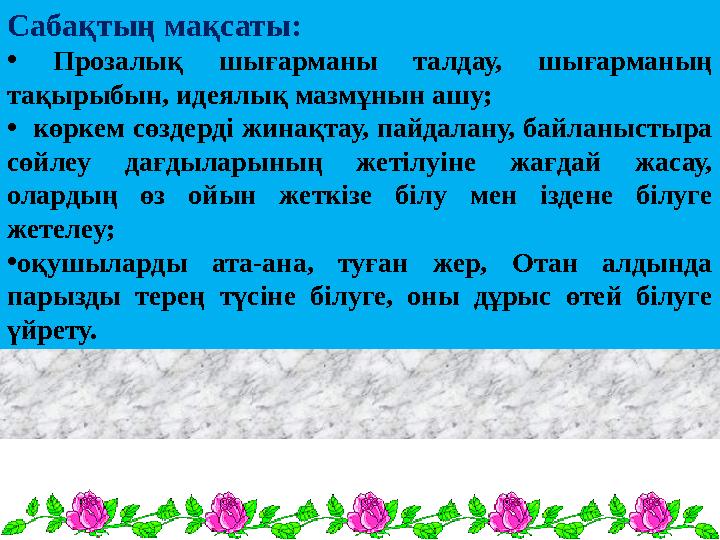 Сабақтың мақсаты:

• Прозалық шығарманы талдау, шығарманың тақырыбын, идеялық мазмұнын ашу;

• көркем сөздерді жинақтау, пайдалану, байланыстыра сөйлеу дағдыларының жетілуіне жағдай жасау, олардың өз ойын жеткізе білу мен іздене білуге жетелеу;

•оқушыларды ата-ана, туған жер, Отан алдында парызды терең түсіне білуге, оны дұрыс өтей білуге үйрету.